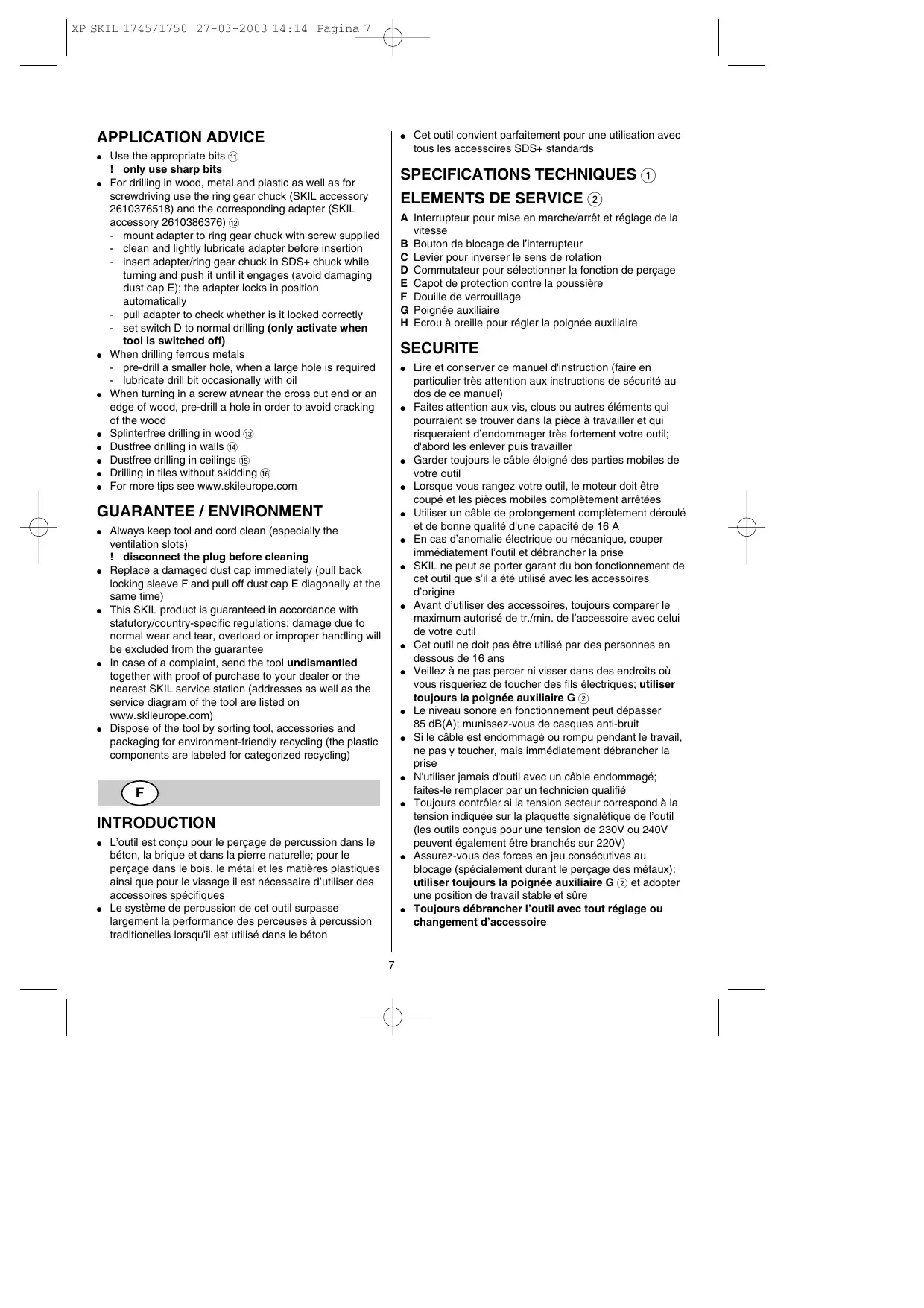 XP SKIL 1745/1750 27-03-2003 14:14 Pagina 7

APPLICATION ADVICE

● Use the appropriate bits ⑪
! only use sharp bits
● For drilling in wood, metal and plastic as well as for screwdriving use the ring gear chuck (SKIL accessory 2610376518) and the corresponding adapter (SKIL accessory 2610386376) ⑫
- mount adapter to ring gear chuck with screw supplied
- clean and lightly lubricate adapter before insertion
- insert adapter/ring gear chuck in SDS+ chuck while turning and push it until it engages (avoid damaging dust cap E); the adapter locks in position automatically
- pull adapter to check whether is it locked correctly
- set switch D to normal drilling (only activate when tool is switched off)
● When drilling ferrous metals
- pre-drill a smaller hole, when a large hole is required
- lubricate drill bit occasionally with oil
● When turning in a screw at/near the cross cut end or an edge of wood, pre-drill a hole in order to avoid cracking of the wood
● Splinterfree drilling in wood ⑬
● Dustfree drilling in walls ⑭
● Dustfree drilling in ceilings ⑮
● Drilling in tiles without skidding ⑯
● For more tips see www.skileurope.com

GUARANTEE / ENVIRONMENT

● Always keep tool and cord clean (especially the ventilation slots)
! disconnect the plug before cleaning
● Replace a damaged dust cap immediately (pull back locking sleeve F and pull off dust cap E diagonally at the same time)
● This SKIL product is guaranteed in accordance with statutory/country-specific regulations; damage due to normal wear and tear, overload or improper handling will be excluded from the guarantee
● In case of a complaint, send the tool undismantled together with proof of purchase to your dealer or the nearest SKIL service station (addresses as well as the service diagram of the tool are listed on www.skileurope.com)
● Dispose of the tool by sorting tool, accessories and packaging for environment-friendly recycling (the plastic components are labeled for categorized recycling)

F

INTRODUCTION

● L'outil est conçu pour le perçage de percussion dans le béton, la brique et dans la pierre naturelle; pour le perçage dans le bois, le métal et les matières plastiques ainsi que pour le vissage il est nécessaire d'utiliser des accessoires spécifiques
● Le système de percussion de cet outil surpasse largement la performance des perceuses à percussion traditionelles lorsqu'il est utilisé dans le béton
● Cet outil convient parfaitement pour une utilisation avec tous les accessoires SDS+ standards

SPECIFICATIONS TECHNIQUES ①

ELEMENTS DE SERVICE ②

A Interrupteur pour mise en marche/arrêt et réglage de la vitesse
B Bouton de blocage de l'interrupteur
C Levier pour inverser le sens de rotation
D Commutateur pour sélectionner la fonction de perçage
E Capot de protection contre la poussière
F Douille de verrouillage
G Poignée auxiliaire
H Ecrou à oreille pour régler la poignée auxiliaire

SECURITE

● Lire et conserver ce manuel d'instruction (faire en particulier très attention aux instructions de sécurité au dos de ce manuel)
● Faites attention aux vis, clous ou autres éléments qui pourraient se trouver dans la pièce à travailler et qui risqueraient d'endommager très fortement votre outil; d'abord les enlever puis travailler
● Garder toujours le câble éloigné des parties mobiles de votre outil
● Lorsque vous rangez votre outil, le moteur doit être coupé et les pièces mobiles complètement arrêtées
● Utiliser un câble de prolongement complètement déroulé et de bonne qualité d'une capacité de 16 A
● En cas d'anomalie électrique ou mécanique, couper immédiatement l'outil et débrancher la prise
● SKIL ne peut se porter garant du bon fonctionnement de cet outil que s'il a été utilisé avec les accessoires d'origine
● Avant d'utiliser des accessoires, toujours comparer le maximum autorisé de tr./min. de l'accessoire avec celui de votre outil
● Cet outil ne doit pas être utilisé par des personnes en dessous de 16 ans
● Veillez à ne pas percer ni visser dans des endroits où vous risqueriez de toucher des fils électriques; utiliser toujours la poignée auxiliaire G ②
● Le niveau sonore en fonctionnement peut dépasser 85 dB(A); munissez-vous de casques anti-bruit
● Si le câble est endommagé ou rompu pendant le travail, ne pas y toucher, mais immédiatement débrancher la prise
● N'utiliser jamais d'outil avec un câble endommagé; faites-le remplacer par un technicien qualifié
● Toujours contrôler si la tension secteur correspond à la tension indiquée sur la plaquette signalétique de l'outil (les outils conçus pour une tension de 230V ou 240V peuvent également être branchés sur 220V)
● Assurez-vous des forces en jeu consécutives au blocage (spécialement durant le perçage des métaux); utiliser toujours la poignée auxiliaire G ② et adopter une position de travail stable et sûre
● Toujours débrancher l'outil avec tout réglage ou changement d'accessoire

7